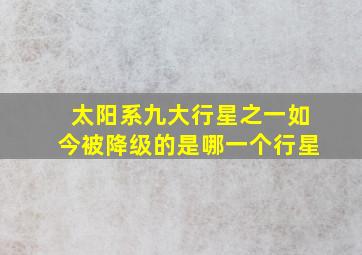 太阳系九大行星之一如今被降级的是哪一个行星